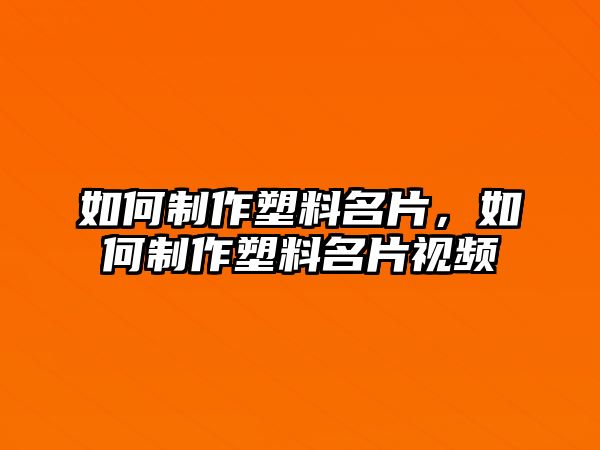 如何制作塑料名片，如何制作塑料名片视频